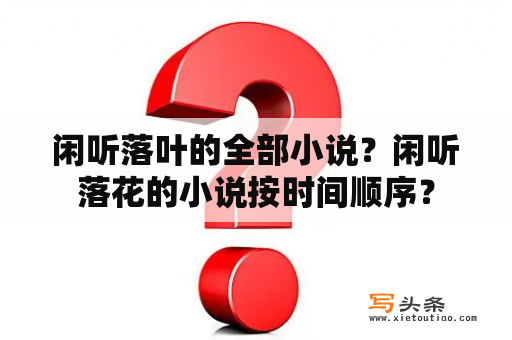 闲听落叶的全部小说？闲听落花的小说按时间顺序？

写头条
www.xietoutiao.com